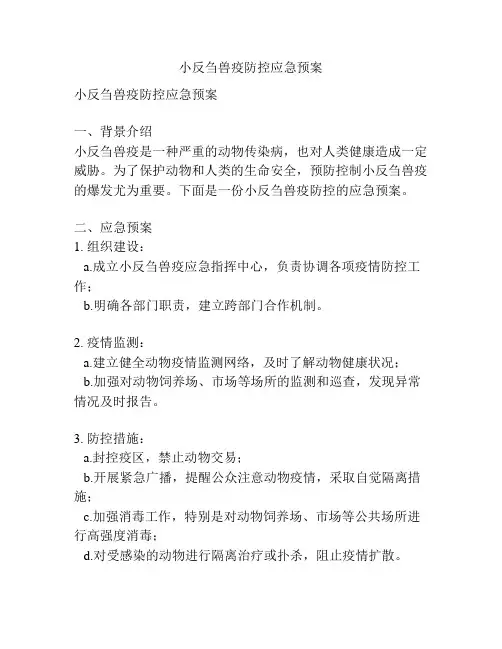 小反刍兽疫防控应急预案

小反刍兽疫防控应急预案

一、背景介绍
小反刍兽疫是一种严重的动物传染病，也对人类健康造成一定威胁。为了保护动物和人类的生命安全，预防控制小反刍兽疫的爆发尤为重要。下面是一份小反刍兽疫防控的应急预案。

二、应急预案
1. 组织建设：
a.成立小反刍兽疫应急指挥中心，负责协调各项疫情防控工作；
b.明确各部门职责，建立跨部门合作机制。

2. 疫情监测：
a.建立健全动物疫情监测网络，及时了解动物健康状况；
b.加强对动物饲养场、市场等场所的监测和巡查，发现异常情况及时报告。

3. 防控措施：
a.封控疫区，禁止动物交易；
b.开展紧急广播，提醒公众注意动物疫情，采取自觉隔离措施；
c.加强消毒工作，特别是对动物饲养场、市场等公共场所进行高强度消毒；
d.对受感染的动物进行隔离治疗或扑杀，阻止疫情扩散。